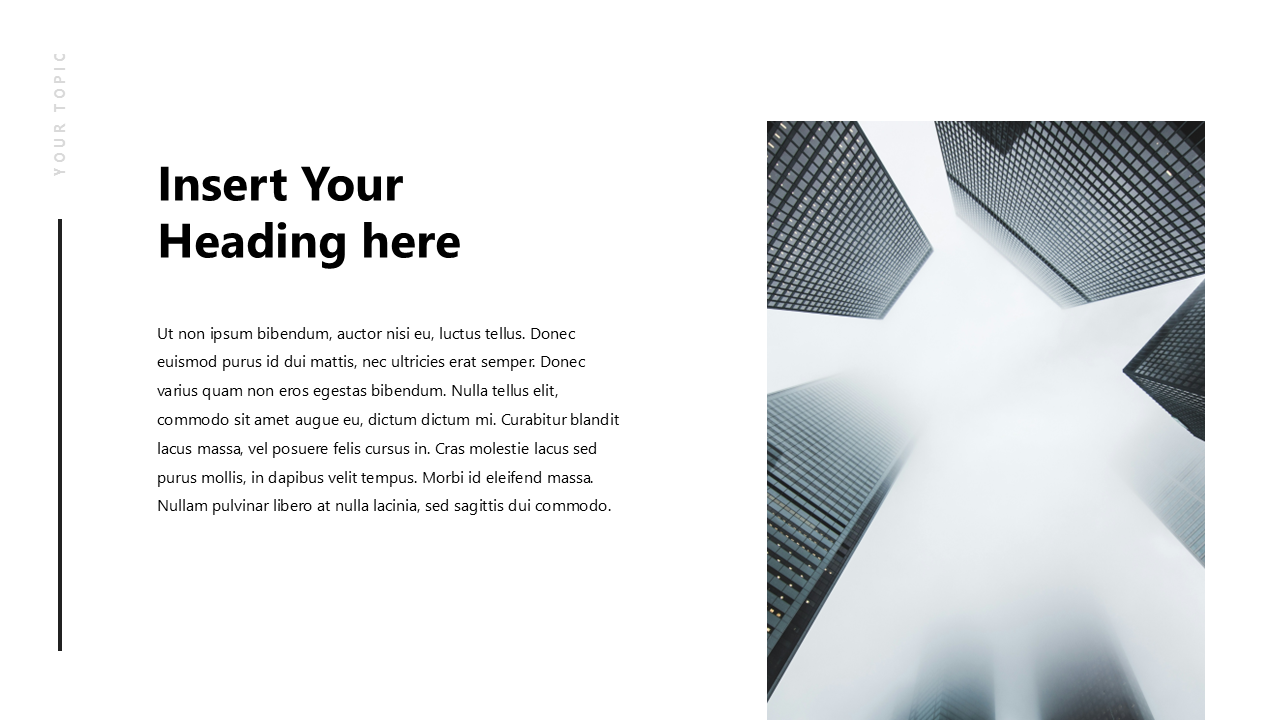 YOUR TOPIC

Insert Your Heading here

Ut non ipsum bibendum, auctor nisi eu, luctus tellus. Donec euismod purus id dui mattis, nec ultricies erat semper. Donec varius quam non eros egestas bibendum. Nulla tellus elit, commodo sit amet augue eu, dictum dictum mi. Curabitur blandit lacus massa, vel posuere felis cursus in. Cras molestie lacus sed purus mollis, in dapibus velit tempus. Morbi id eleifend massa. Nullam pulvinar libero at nulla lacinia, sed sagittis dui commodo.